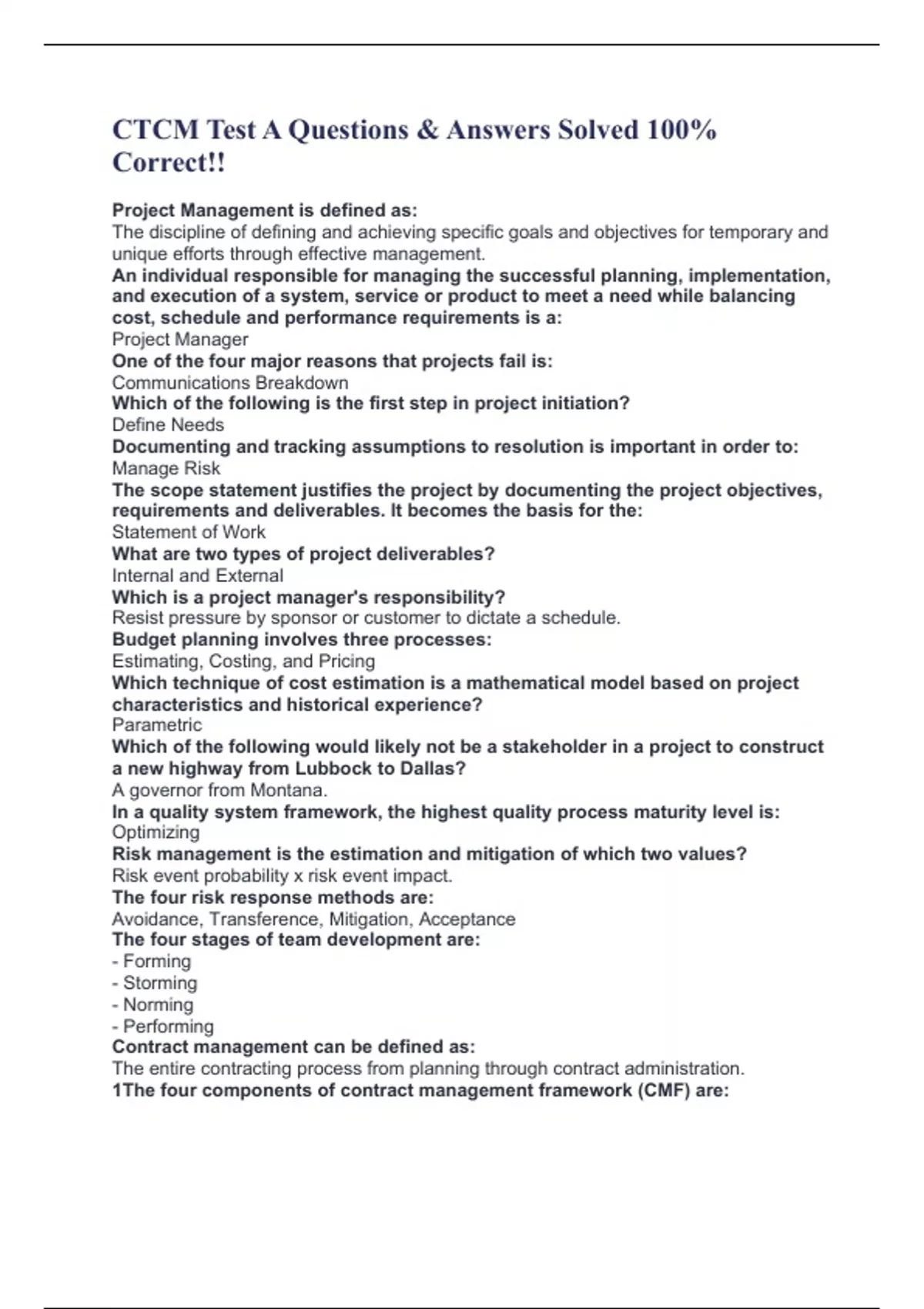 CTCM Test A Questions & Answers Solved 100% Correct!!

Project Management is defined as:
The discipline of defining and achieving specific goals and objectives for temporary and unique efforts through effective management.
An individual responsible for managing the successful planning, implementation, and execution of a system, service or product to meet a need while balancing cost, schedule and performance requirements is a:
Project Manager
One of the four major reasons that projects fail is:
Communications Breakdown
Which of the following is the first step in project initiation?
Define Needs
Documenting and tracking assumptions to resolution is important in order to:
Manage Risk
The scope statement justifies the project by documenting the project objectives, requirements and deliverables. It becomes the basis for the:
Statement of Work
What are two types of project deliverables?
Internal and External
Which is a project manager's responsibility?
Resist pressure by sponsor or customer to dictate a schedule.
Budget planning involves three processes:
Estimating, Costing, and Pricing
Which technique of cost estimation is a mathematical model based on project characteristics and historical experience?
Parametric
Which of the following would likely not be a stakeholder in a project to construct a new highway from Lubbock to Dallas?
A governor from Montana.
In a quality system framework, the highest quality process maturity level is:
Optimizing
Risk management is the estimation and mitigation of which two values?
Risk event probability x risk event impact.
The four risk response methods are:
Avoidance, Transference, Mitigation, Acceptance
The four stages of team development are:
- Forming
- Storming
- Norming
- Performing
Contract management can be defined as:
The entire contracting process from planning through contract administration.
1The four components of contract management framework (CMF) are: